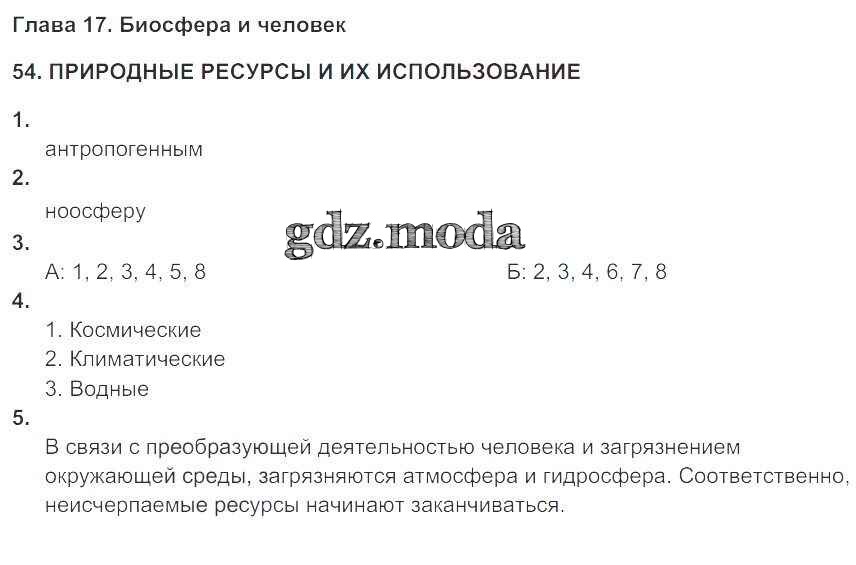 Глава 17. Биосфера и человек

54. ПРИРОДНЫЕ РЕСУРСЫ И ИХ ИСПОЛЬЗОВАНИЕ

1.

антропогенным

2.

ноосферу

3.

А: 1, 2, 3, 4, 5, 8 Б: 2, 3, 4, 6, 7, 8

4.

1. Космические
2. Климатические
3. Водные

5.

В связи с преобразующей деятельностью человека и загрязнением окружающей среды, загрязняются атмосфера и гидросфера. Соответственно, неисчерпаемые ресурсы начинают заканчиваться.

gdz.moda